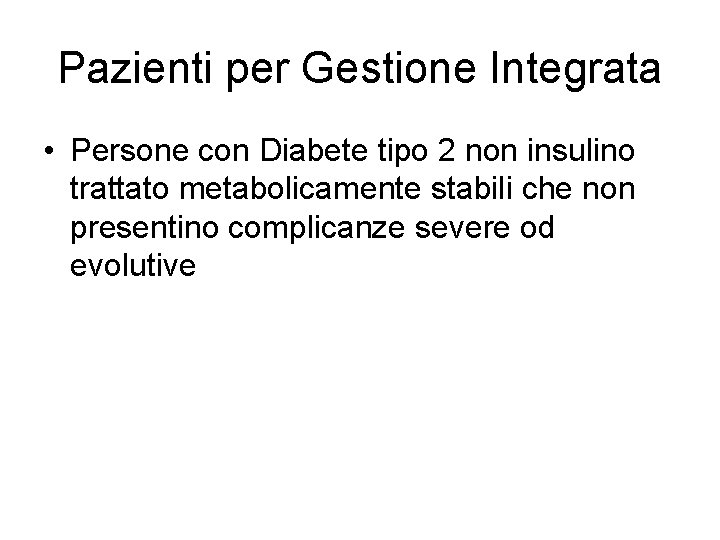 Pazienti per Gestione Integrata

• Persone con Diabete tipo 2 non insulino trattato metabolicamente stabili che non presentino complicanze severe od evolutive